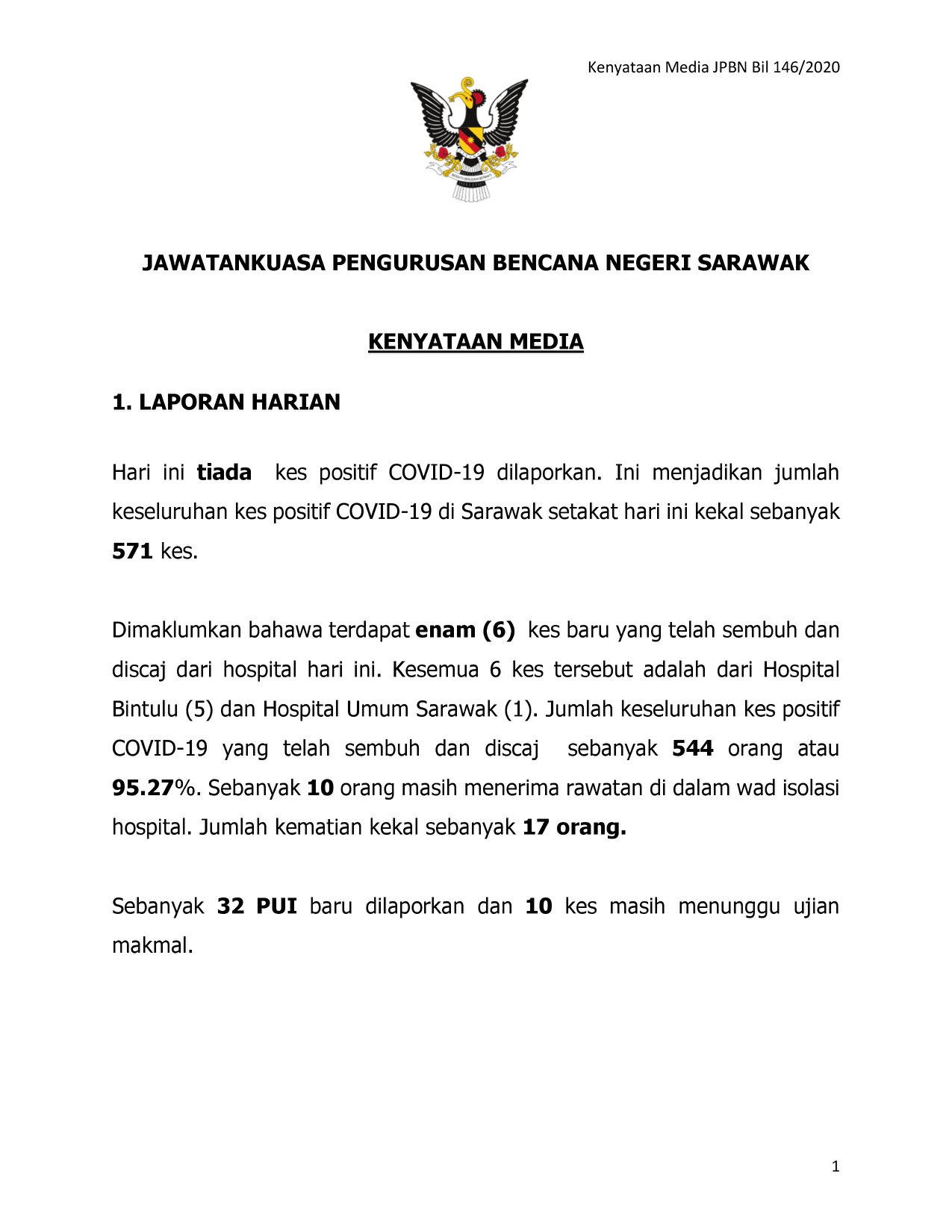 Kenyataan Media JPBN Bil 146/2020

JAWATANKUASA PENGURUSAN BENCANA NEGERI SARAWAK

KENYATAAN MEDIA

1. LAPORAN HARIAN

Hari ini tiada kes positif COVID-19 dilaporkan. Ini menjadikan jumlah keseluruhan kes positif COVID-19 di Sarawak setakat hari ini kekal sebanyak 571 kes.

Dimaklumkan bahawa terdapat enam (6) kes baru yang telah sembuh dan discaj dari hospital hari ini. Kesemua 6 kes tersebut adalah dari Hospital Bintulu (5) dan Hospital Umum Sarawak (1). Jumlah keseluruhan kes positif COVID-19 yang telah sembuh dan discaj sebanyak 544 orang atau 95.27%. Sebanyak 10 orang masih menerima rawatan di dalam wad isolasi hospital. Jumlah kematian kekal sebanyak 17 orang.

Sebanyak 32 PUI baru dilaporkan dan 10 kes masih menunggu ujian makmal.

1